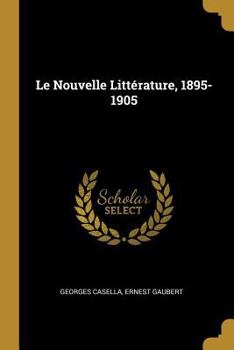 Le Nouvelle Littérature, 1895-1905

Scholar SELECT

GEORGES CASELLA, ERNEST GAUBERT